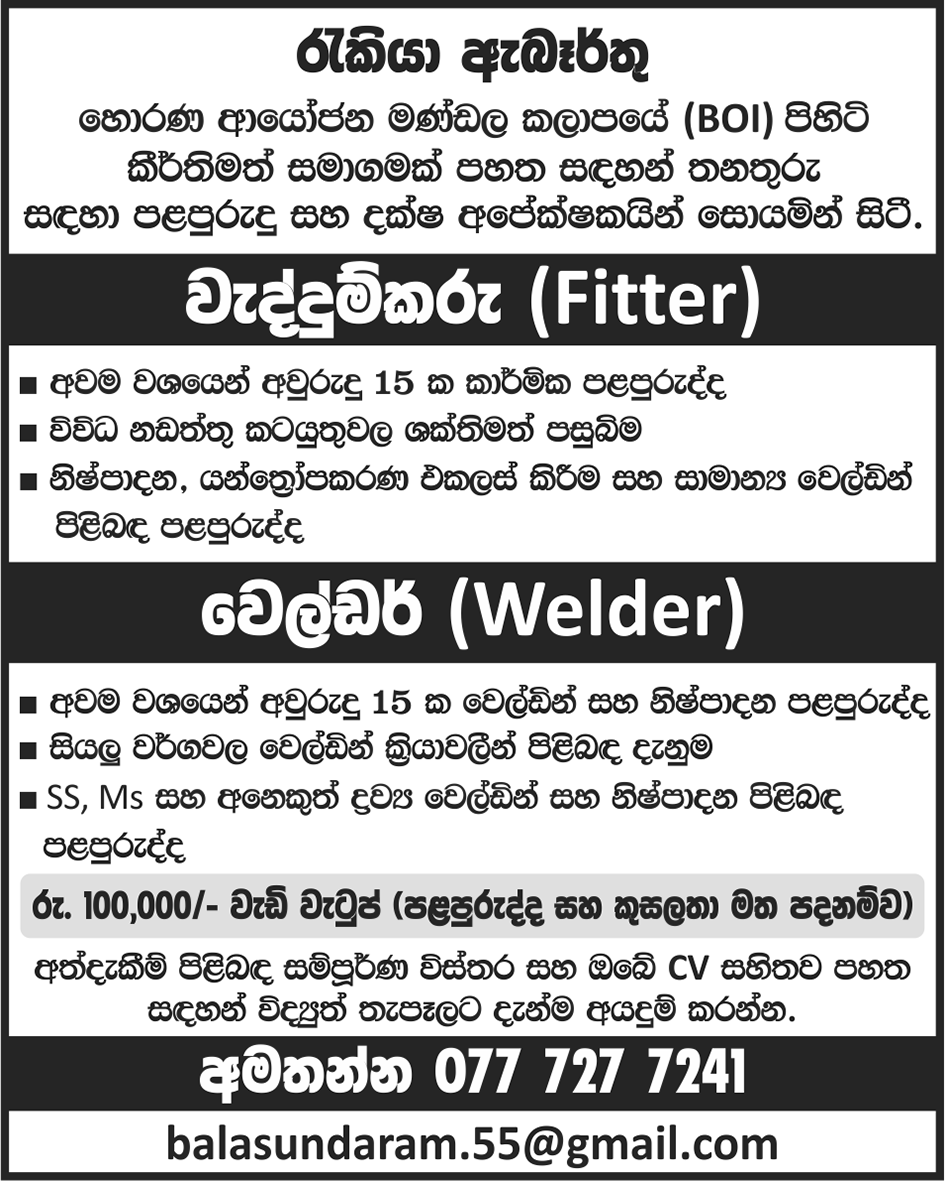 රැකියා ඇබෑර්තු

හොරණ ආයෝජන මණ්ඩල කලාපයේ (BOI) පිහිටි කීර්තිමත් සමාගමක් පහත සඳහන් තනතුරු සඳහා පළපුරුදු සහ දක්ෂ අපේක්ෂකයින් සොයමින් සිටී.

වැද්දුම්කරු (Fitter)

■ අවම වශයෙන් අවුරුදු 15 ක කාර්මික පළපුරුද්ද
■ විවිධ නඩත්තු කටයුතුවල ශක්තිමත් පසුබිම
■ නිෂ්පාදන, යන්ත්‍රෝපකරණ එකලස් කිරීම සහ සාමාන්‍ය වෙල්ඩින් පිළිබඳ පළපුරුද්ද

වෙල්ඩර් (Welder)

■ අවම වශයෙන් අවුරුදු 15 ක වෙල්ඩින් සහ නිෂ්පාදන පළපුරුද්ද
■ සියලු වර්ගවල වෙල්ඩින් ක්‍රියාවලීන් පිළිබඳ දැනුම
■ SS, Ms සහ අනෙකුත් ද්‍රව්‍ය වෙල්ඩින් සහ නිෂ්පාදන පිළිබඳ පළපුරුද්ද

රු. 100,000/- වැඩි වැටුප් (පළපුරුද්ද සහ කුසලතා මත පදනම්ව)

අත්දැකීම් පිළිබඳ සම්පූර්ණ විස්තර සහ ඔබේ CV සහිතව පහත සඳහන් විද්‍යුත් තැපෑලට දැන්ම අයදුම් කරන්න.

අමතන්න 077 727 7241

balasundaram.55@gmail.com